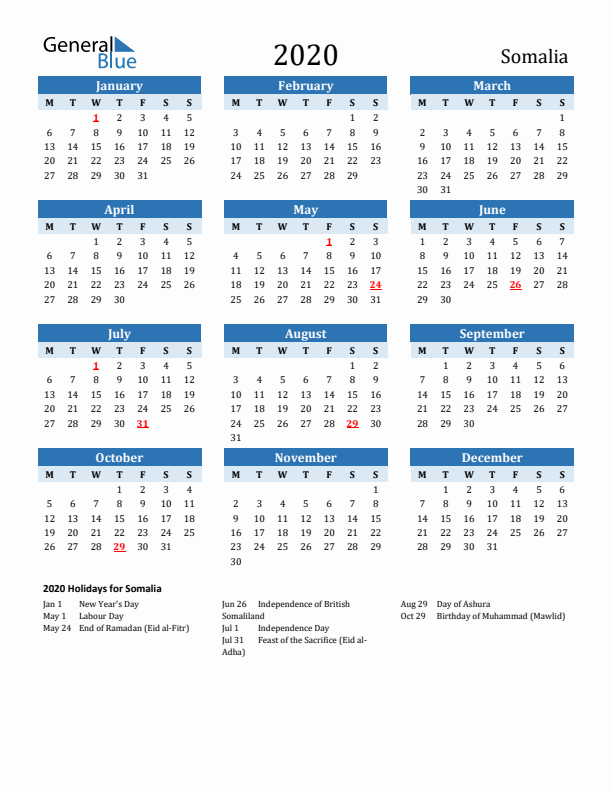 General Blue

2020

Somalia

January
| M | T | W | T | F | S | S |
|---|---|---|---|---|---|---|
| | | 1 | 2 | 3 | 4 | 5 |
| 6 | 7 | 8 | 9 | 10 | 11 | 12 |
| 13 | 14 | 15 | 16 | 17 | 18 | 19 |
| 20 | 21 | 22 | 23 | 24 | 25 | 26 |
| 27 | 28 | 29 | 30 | 31 | | |

February
| M | T | W | T | F | S | S |
|---|---|---|---|---|---|---|
| | | | | | 1 | 2 |
| 3 | 4 | 5 | 6 | 7 | 8 | 9 |
| 10 | 11 | 12 | 13 | 14 | 15 | 16 |
| 17 | 18 | 19 | 20 | 21 | 22 | 23 |
| 24 | 25 | 26 | 27 | 28 | 29 | |

March
| M | T | W | T | F | S | S |
|---|---|---|---|---|---|---|
| | | | | | | 1 |
| 2 | 3 | 4 | 5 | 6 | 7 | 8 |
| 9 | 10 | 11 | 12 | 13 | 14 | 15 |
| 16 | 17 | 18 | 19 | 20 | 21 | 22 |
| 23 | 24 | 25 | 26 | 27 | 28 | 29 |
| 30 | 31 | | | | | |

April
| M | T | W | T | F | S | S |
|---|---|---|---|---|---|---|
| | | 1 | 2 | 3 | 4 | 5 |
| 6 | 7 | 8 | 9 | 10 | 11 | 12 |
| 13 | 14 | 15 | 16 | 17 | 18 | 19 |
| 20 | 21 | 22 | 23 | 24 | 25 | 26 |
| 27 | 28 | 29 | 30 | | | |

May
| M | T | W | T | F | S | S |
|---|---|---|---|---|---|---|
| | | | | 1 | 2 | 3 |
| 4 | 5 | 6 | 7 | 8 | 9 | 10 |
| 11 | 12 | 13 | 14 | 15 | 16 | 17 |
| 18 | 19 | 20 | 21 | 22 | 23 | 24 |
| 25 | 26 | 27 | 28 | 29 | 30 | 31 |

June
| M | T | W | T | F | S | S |
|---|---|---|---|---|---|---|
| 1 | 2 | 3 | 4 | 5 | 6 | 7 |
| 8 | 9 | 10 | 11 | 12 | 13 | 14 |
| 15 | 16 | 17 | 18 | 19 | 20 | 21 |
| 22 | 23 | 24 | 25 | 26 | 27 | 28 |
| 29 | 30 | | | | | |

July
| M | T | W | T | F | S | S |
|---|---|---|---|---|---|---|
| | | 1 | 2 | 3 | 4 | 5 |
| 6 | 7 | 8 | 9 | 10 | 11 | 12 |
| 13 | 14 | 15 | 16 | 17 | 18 | 19 |
| 20 | 21 | 22 | 23 | 24 | 25 | 26 |
| 27 | 28 | 29 | 30 | 31 | | |

August
| M | T | W | T | F | S | S |
|---|---|---|---|---|---|---|
| | | | | | 1 | 2 |
| 3 | 4 | 5 | 6 | 7 | 8 | 9 |
| 10 | 11 | 12 | 13 | 14 | 15 | 16 |
| 17 | 18 | 19 | 20 | 21 | 22 | 23 |
| 24 | 25 | 26 | 27 | 28 | 29 | 30 |
| 31 | | | | | | |

September
| M | T | W | T | F | S | S |
|---|---|---|---|---|---|---|
| | 1 | 2 | 3 | 4 | 5 | 6 |
| 7 | 8 | 9 | 10 | 11 | 12 | 13 |
| 14 | 15 | 16 | 17 | 18 | 19 | 20 |
| 21 | 22 | 23 | 24 | 25 | 26 | 27 |
| 28 | 29 | 30 | | | | |

October
| M | T | W | T | F | S | S |
|---|---|---|---|---|---|---|
| | | | 1 | 2 | 3 | 4 |
| 5 | 6 | 7 | 8 | 9 | 10 | 11 |
| 12 | 13 | 14 | 15 | 16 | 17 | 18 |
| 19 | 20 | 21 | 22 | 23 | 24 | 25 |
| 26 | 27 | 28 | 29 | 30 | 31 | |

November
| M | T | W | T | F | S | S |
|---|---|---|---|---|---|---|
| | | | | | | 1 |
| 2 | 3 | 4 | 5 | 6 | 7 | 8 |
| 9 | 10 | 11 | 12 | 13 | 14 | 15 |
| 16 | 17 | 18 | 19 | 20 | 21 | 22 |
| 23 | 24 | 25 | 26 | 27 | 28 | 29 |
| 30 | | | | | | |

December
| M | T | W | T | F | S | S |
|---|---|---|---|---|---|---|
| | 1 | 2 | 3 | 4 | 5 | 6 |
| 7 | 8 | 9 | 10 | 11 | 12 | 13 |
| 14 | 15 | 16 | 17 | 18 | 19 | 20 |
| 21 | 22 | 23 | 24 | 25 | 26 | 27 |
| 28 | 29 | 30 | 31 | | | |

2020 Holidays for Somalia
Jan 1 New Year's Day
May 1 Labour Day
May 24 End of Ramadan (Eid al-Fitr)
Jun 26 Independence of British Somaliland
Jul 1 Independence Day
Jul 31 Feast of the Sacrifice (Eid al-Adha)
Aug 29 Day of Ashura
Oct 29 Birthday of Muhammad (Mawlid)